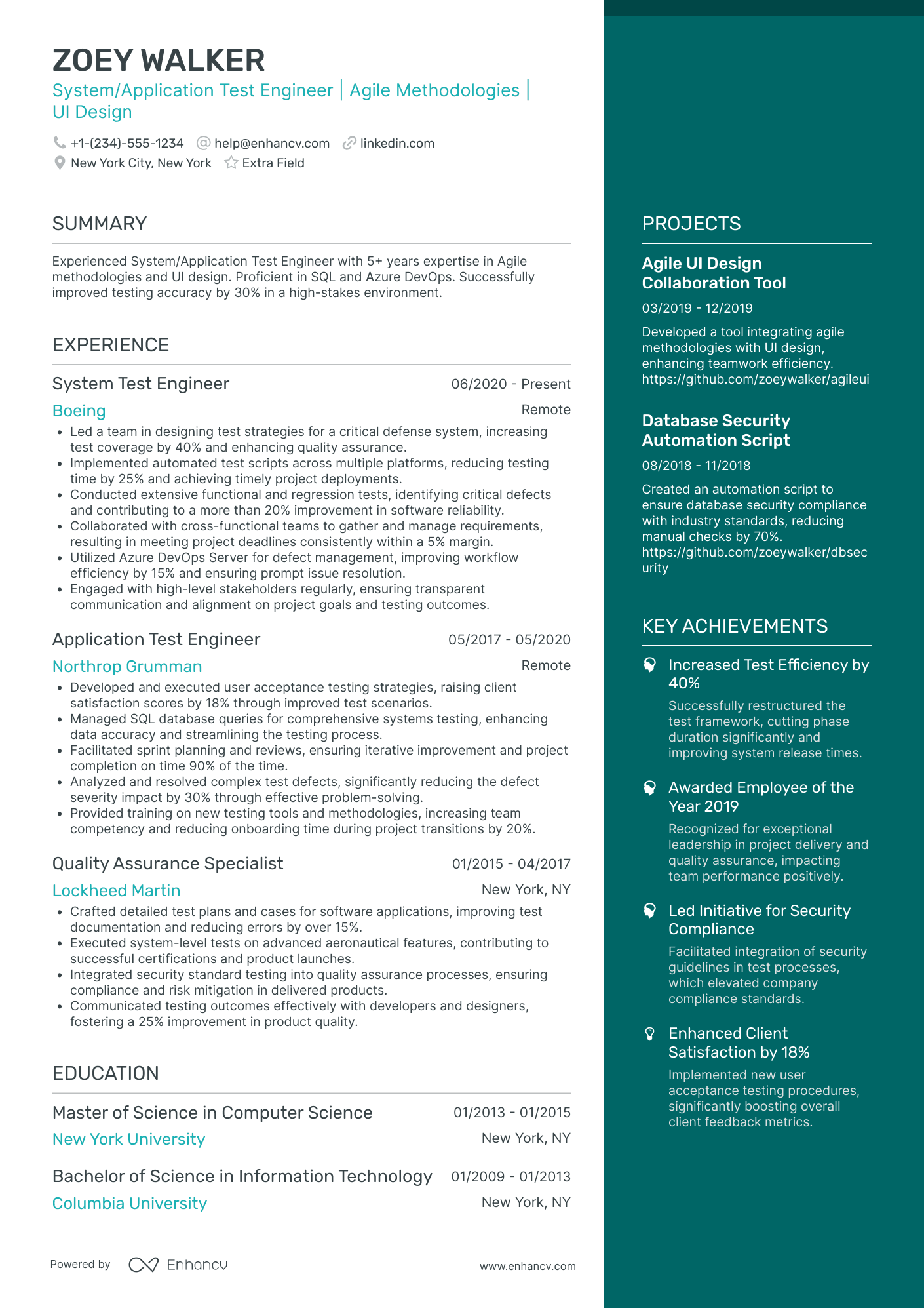 ZOEY WALKER
System/Application Test Engineer | Agile Methodologies | UI Design

+1-(234)-555-1234 help@enhancv.com linkedin.com
New York City, New York Extra Field

SUMMARY

Experienced System/Application Test Engineer with 5+ years expertise in Agile methodologies and UI design. Proficient in SQL and Azure DevOps. Successfully improved testing accuracy by 30% in a high-stakes environment.

EXPERIENCE

System Test Engineer 06/2020 - Present
Boeing Remote
• Led a team in designing test strategies for a critical defense system, increasing test coverage by 40% and enhancing quality assurance.
• Implemented automated test scripts across multiple platforms, reducing testing time by 25% and achieving timely project deployments.
• Conducted extensive functional and regression tests, identifying critical defects and contributing to a more than 20% improvement in software reliability.
• Collaborated with cross-functional teams to gather and manage requirements, resulting in meeting project deadlines consistently within a 5% margin.
• Utilized Azure DevOps Server for defect management, improving workflow efficiency by 15% and ensuring prompt issue resolution.
• Engaged with high-level stakeholders regularly, ensuring transparent communication and alignment on project goals and testing outcomes.

Application Test Engineer 05/2017 - 05/2020
Northrop Grumman Remote
• Developed and executed user acceptance testing strategies, raising client satisfaction scores by 18% through improved test scenarios.
• Managed SQL database queries for comprehensive systems testing, enhancing data accuracy and streamlining the testing process.
• Facilitated sprint planning and reviews, ensuring iterative improvement and project completion on time 90% of the time.
• Analyzed and resolved complex test defects, significantly reducing the defect severity impact by 30% through effective problem-solving.
• Provided training on new testing tools and methodologies, increasing team competency and reducing onboarding time during project transitions by 20%.

Quality Assurance Specialist 01/2015 - 04/2017
Lockheed Martin New York, NY
• Crafted detailed test plans and cases for software applications, improving test documentation and reducing errors by over 15%.
• Executed system-level tests on advanced aeronautical features, contributing to successful certifications and product launches.
• Integrated security standard testing into quality assurance processes, ensuring compliance and risk mitigation in delivered products.
• Communicated testing outcomes effectively with developers and designers, fostering a 25% improvement in product quality.

EDUCATION

Master of Science in Computer Science 01/2013 - 01/2015
New York University New York, NY

Bachelor of Science in Information Technology 01/2009 - 01/2013
Columbia University New York, NY

Powered by Enhancv www.enhancv.com

PROJECTS

Agile UI Design Collaboration Tool
03/2019 - 12/2019
Developed a tool integrating agile methodologies with UI design, enhancing teamwork efficiency. https://github.com/zoeywalker/agileui

Database Security Automation Script
08/2018 - 11/2018
Created an automation script to ensure database security compliance with industry standards, reducing manual checks by 70%. https://github.com/zoeywalker/dbsecurity

KEY ACHIEVEMENTS

Increased Test Efficiency by 40%
Successfully restructured the test framework, cutting phase duration significantly and improving system release times.

Awarded Employee of the Year 2019
Recognized for exceptional leadership in project delivery and quality assurance, impacting team performance positively.

Led Initiative for Security Compliance
Facilitated integration of security guidelines in test processes, which elevated company compliance standards.

Enhanced Client Satisfaction by 18%
Implemented new user acceptance testing procedures, significantly boosting overall client feedback metrics.